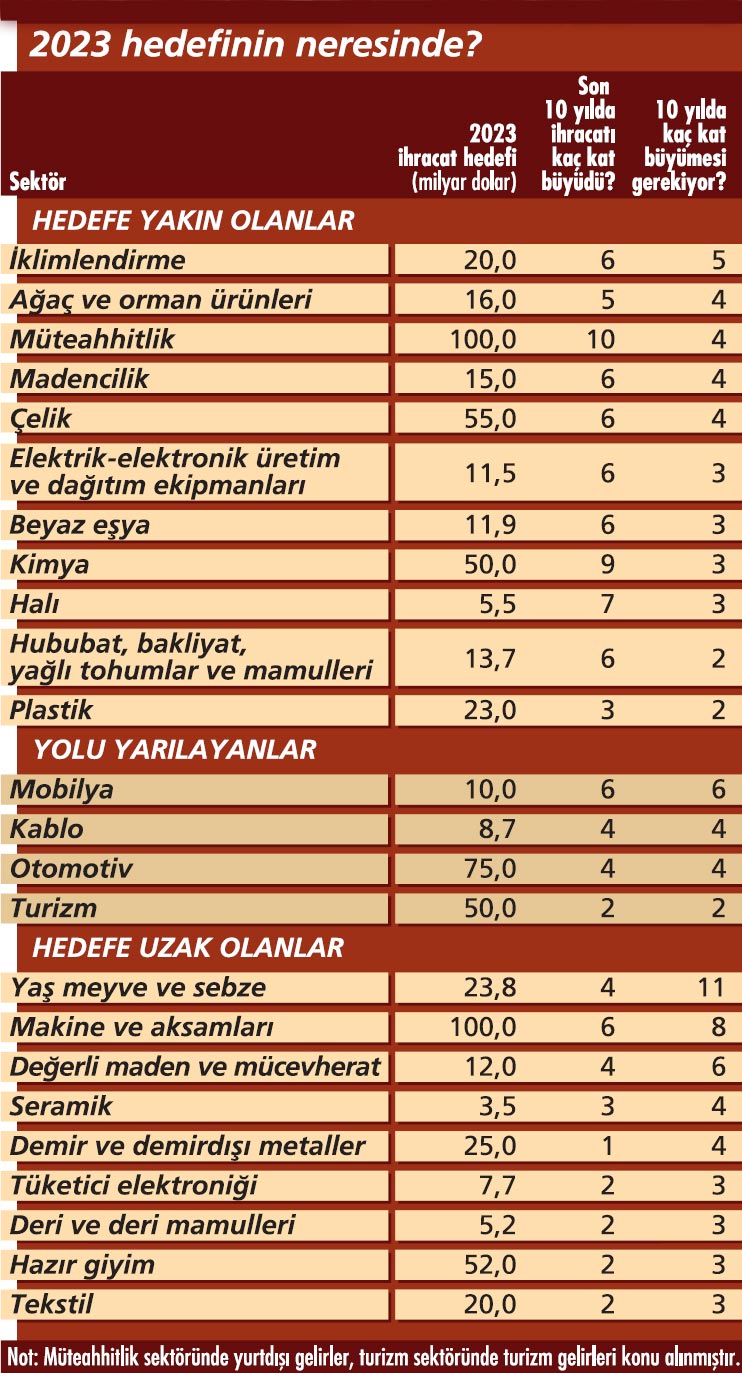 2023 hedefinin neresinde?

| Sektör | 2023 ihracat hedefi (milyar dolar) | Son 10 yılda ihracatı kaç kat büyüdü? | 10 yılda kaç kat büyümesi gerekiyor? |
|---|---|---|---|
| HEDEFE YAKIN OLANLAR | | | |
| İklimlendirme | 20,0 | 6 | 5 |
| Ağaç ve orman ürünleri | 16,0 | 5 | 4 |
| Müteahhitlik | 100,0 | 10 | 4 |
| Madencilik | 15,0 | 6 | 4 |
| Çelik | 55,0 | 6 | 4 |
| Elektrik-elektronik üretim ve dağıtım ekipmanları | 11,5 | 6 | 3 |
| Beyaz eşya | 11,9 | 6 | 3 |
| Kimya | 50,0 | 9 | 3 |
| Halı | 5,5 | 7 | 3 |
| Hububat, bakliyat, yağlı tohumlar ve mamulleri | 13,7 | 6 | 2 |
| Plastik | 23,0 | 3 | 2 |
| YOLU YARILAYANLAR | | | |
| Mobilya | 10,0 | 6 | 6 |
| Kablo | 8,7 | 4 | 4 |
| Otomotiv | 75,0 | 4 | 4 |
| Turizm | 50,0 | 2 | 2 |
| HEDEFE UZAK OLANLAR | | | |
| Yaş meyve ve sebze | 23,8 | 4 | 11 |
| Makine ve aksamları | 100,0 | 6 | 8 |
| Değerli maden ve mücevherat | 12,0 | 4 | 6 |
| Seramik | 3,5 | 3 | 4 |
| Demir ve demirdışı metaller | 25,0 | 1 | 4 |
| Tüketici elektroniği | 7,7 | 2 | 3 |
| Deri ve deri mamulleri | 5,2 | 2 | 3 |
| Hazır giyim | 52,0 | 2 | 3 |
| Tekstil | 20,0 | 2 | 3 |

Not: Müteahhitlik sektöründe yurtdışı gelirler, turizm sektöründe turizm gelirleri konu alınmıştır.